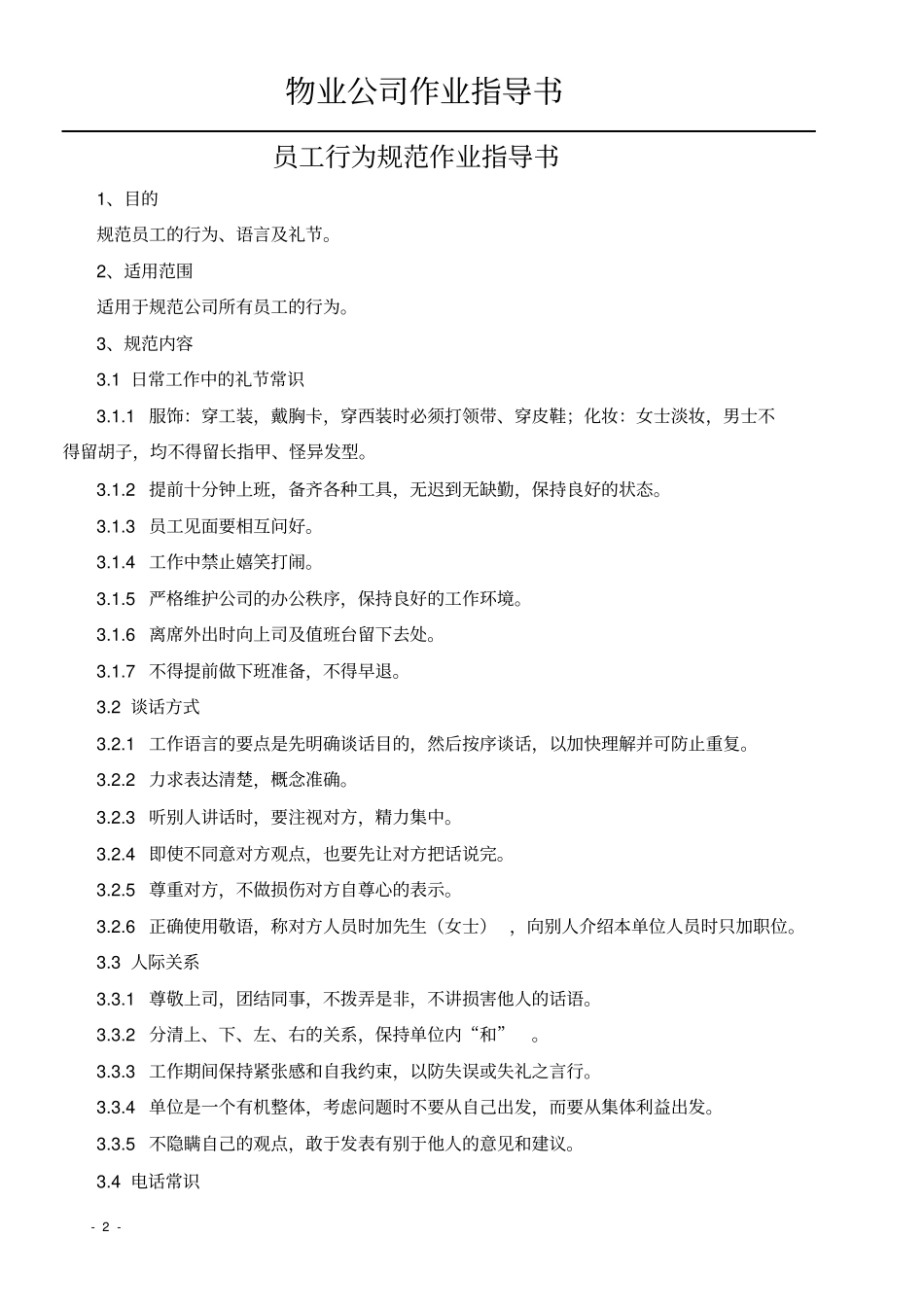 物业公司作业指导书

员工行为规范作业指导书

1、目的

规范员工的行为、语言及礼节。

2、适用范围

适用于规范公司所有员工的行为。

3、规范内容

3.1 日常工作中的礼节常识

3.1.1 服饰：穿工装，戴胸卡，穿西装时必须打领带、穿皮鞋；化妆：女士淡妆，男士不得留胡子，均不得留长指甲、怪异发型。

3.1.2 提前十分钟上班，备齐各种工具，无迟到无缺勤，保持良好的状态。

3.1.3 员工见面要相互问好。

3.1.4 工作中禁止嬉笑打闹。

3.1.5 严格维护公司的办公秩序，保持良好的工作环境。

3.1.6 离席外出时向上司及值班台留下去处。

3.1.7 不得提前做下班准备，不得早退。

3.2 谈话方式

3.2.1 工作语言的要点是先明确谈话目的，然后按序谈话，以加快理解并可防止重复。

3.2.2 力求表达清楚，概念准确。

3.2.3 听别人讲话时，要注视对方，精力集中。

3.2.4 即使不同意对方观点，也要先让对方把话说完。

3.2.5 尊重对方，不做损伤对方自尊心的表示。

3.2.6 正确使用敬语，称对方人员时加先生（女士），向别人介绍本单位人员时只加职位。

3.3 人际关系

3.3.1 尊敬上司，团结同事，不拨弄是非，不讲损害他人的话语。

3.3.2 分清上、下、左、右的关系，保持单位内“和”。

3.3.3 工作期间保持紧张感和自我约束，以防失误或失礼之言行。

3.3.4 单位是一个有机整体，考虑问题时不要从自己出发，而要从集体利益出发。

3.3.5 不隐瞒自己的观点，敢于发表有别于他人的意见和建议。

3.4 电话常识

- 2 -